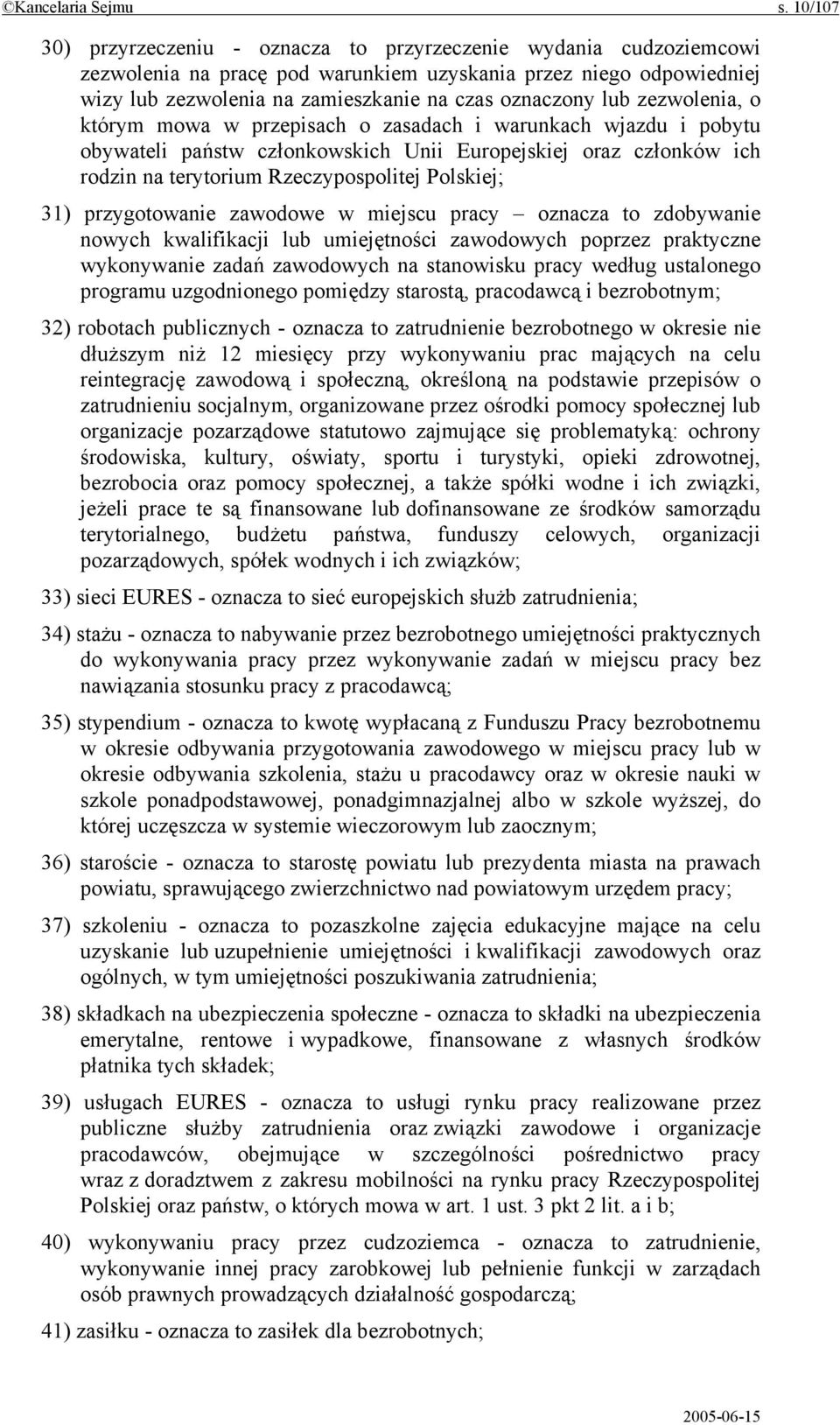 ©Kancelaria Sejmu s. 10/107

30) przyrzeczeniu - oznacza to przyrzeczenie wydania cudzoziemcowi zezwolenia na pracę pod warunkiem uzyskania przez niego odpowiedniej wizy lub zezwolenia na zamieszkanie na czas oznaczony lub zezwolenia, o którym mowa w przepisach o zasadach i warunkach wjazdu i pobytu obywateli państw członkowskich Unii Europejskiej oraz członków ich rodzin na terytorium Rzeczypospolitej Polskiej;

31) przygotowanie zawodowe w miejscu pracy – oznacza to zdobywanie nowych kwalifikacji lub umiejętności zawodowych poprzez praktyczne wykonywanie zadań zawodowych na stanowisku pracy według ustalonego programu uzgodnionego pomiędzy starostą, pracodawcą i bezrobotnym;

32) robotach publicznych - oznacza to zatrudnienie bezrobotnego w okresie nie dłuższym niż 12 miesięcy przy wykonywaniu prac mających na celu reintegrację zawodową i społeczną, określoną na podstawie przepisów o zatrudnieniu socjalnym, organizowane przez ośrodki pomocy społecznej lub organizacje pozarządowe statutowo zajmujące się problematyką: ochrony środowiska, kultury, oświaty, sportu i turystyki, opieki zdrowotnej, bezrobocia oraz pomocy społecznej, a także spółki wodne i ich związki, jeżeli prace te są finansowane lub dofinansowane ze środków samorządu terytorialnego, budżetu państwa, funduszy celowych, organizacji pozarządowych, spółek wodnych i ich związków;

33) sieci EURES - oznacza to sieć europejskich służb zatrudnienia;

34) stażu - oznacza to nabywanie przez bezrobotnego umiejętności praktycznych do wykonywania pracy przez wykonywanie zadań w miejscu pracy bez nawiązania stosunku pracy z pracodawcą;

35) stypendium - oznacza to kwotę wypłacaną z Funduszu Pracy bezrobotnemu w okresie odbywania przygotowania zawodowego w miejscu pracy lub w okresie odbywania szkolenia, stażu u pracodawcy oraz w okresie nauki w szkole ponadpodstawowej, ponadgimnazjalnej albo w szkole wyższej, do której uczęszcza w systemie wieczorowym lub zaocznym;

36) staroście - oznacza to starostę powiatu lub prezydenta miasta na prawach powiatu, sprawującego zwierzchnictwo nad powiatowym urzędem pracy;

37) szkoleniu - oznacza to pozaszkolne zajęcia edukacyjne mające na celu uzyskanie lub uzupełnienie umiejętności i kwalifikacji zawodowych oraz ogólnych, w tym umiejętności poszukiwania zatrudnienia;

38) składkach na ubezpieczenia społeczne - oznacza to składki na ubezpieczenia emerytalne, rentowe i wypadkowe, finansowane z własnych środków płatnika tych składek;

39) usługach EURES - oznacza to usługi rynku pracy realizowane przez publiczne służby zatrudnienia oraz związki zawodowe i organizacje pracodawców, obejmujące w szczególności pośrednictwo pracy wraz z doradztwem z zakresu mobilności na rynku pracy Rzeczypospolitej Polskiej oraz państw, o których mowa w art. 1 ust. 3 pkt 2 lit. a i b;

40) wykonywaniu pracy przez cudzoziemca - oznacza to zatrudnienie, wykonywanie innej pracy zarobkowej lub pełnienie funkcji w zarządach osób prawnych prowadzących działalność gospodarczą;

41) zasiłku - oznacza to zasiłek dla bezrobotnych;

2005-06-15